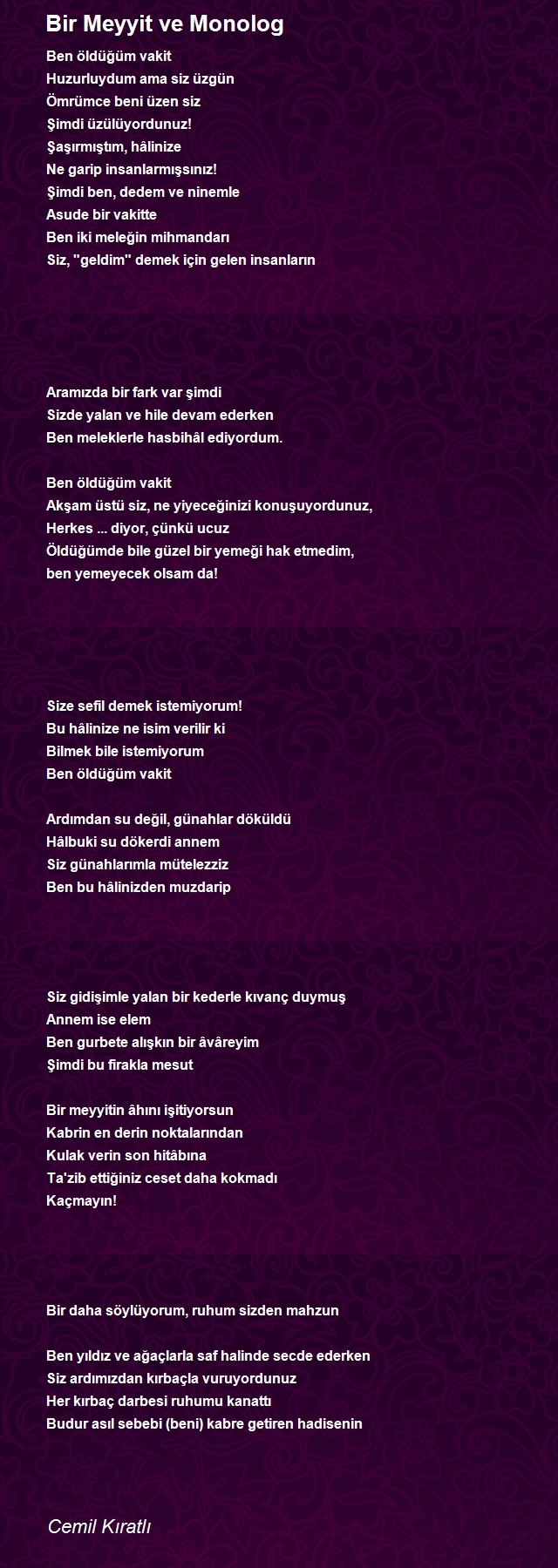 Bir Meyyit ve Monolog

Ben öldüğüm vakit
Huzurluydum ama siz üzgün
Ömrümce beni üzen siz
Şimdi üzülüyordunuz!
Şaşırmıştım, hâlinize
Ne garip insanlarmışsınız!
Şimdi ben, dedem ve ninemle
Asude bir vakitte
Ben iki meleğin mihmandarı
Siz, "geldim" demek için gelen insanların

Aramızda bir fark var şimdi
Sizde yalan ve hile devam ederken
Ben meleklerle hasbihâl ediyordum.

Ben öldüğüm vakit
Akşam üstü siz, ne yiyeceğinizi konuşuyordunuz,
Herkes ... diyor, çünkü ucuz
Öldüğümde bile güzel bir yemeği hak etmedim,
ben yemeyecek olsam da!

Size sefil demek istemiyorum!
Bu hâlinize ne isim verilir ki
Bilmek bile istemiyorum
Ben öldüğüm vakit

Ardımdan su değil, günahlar döküldü
Hâlbuki su dökerdi annem
Siz günahlarımla mütelezziz
Ben bu hâlinizden muzdarip

Siz gidişimle yalan bir kederle kıvanç duymuş
Annem ise elem
Ben gurbete alışkın bir âvâreyim
Şimdi bu firakla mesut

Bir meyyitin âhını işitiyorsun
Kabrin en derin noktalarından
Kulak verin son hitâbına
Ta'zib ettiğiniz ceset daha kokmadı
Kaçmayın!

Bir daha söylüyorum, ruhum sizden mahzun

Ben yıldız ve ağaçlarla saf halinde secde ederken
Siz ardımızdan kırbaçla vuruyordunuz
Her kırbaç darbesi ruhumu kanattı
Budur asıl sebebi (beni) kabre getiren hadisenin

Cemil Kıratlı